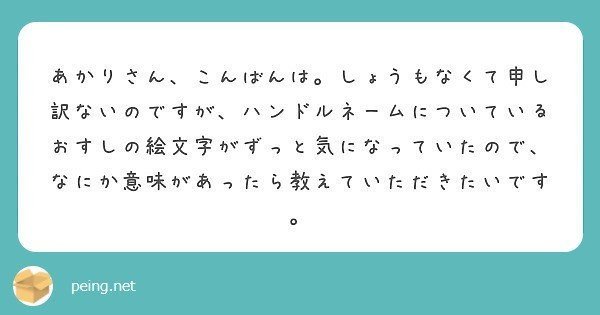 あかりさん、こんばんは。しょうもなくて申し訳ないのですが、ハンドルネームについているおすしの絵文字がずっと気になっていたので、なにか意味があったら教えていただきたいです。

peing.net